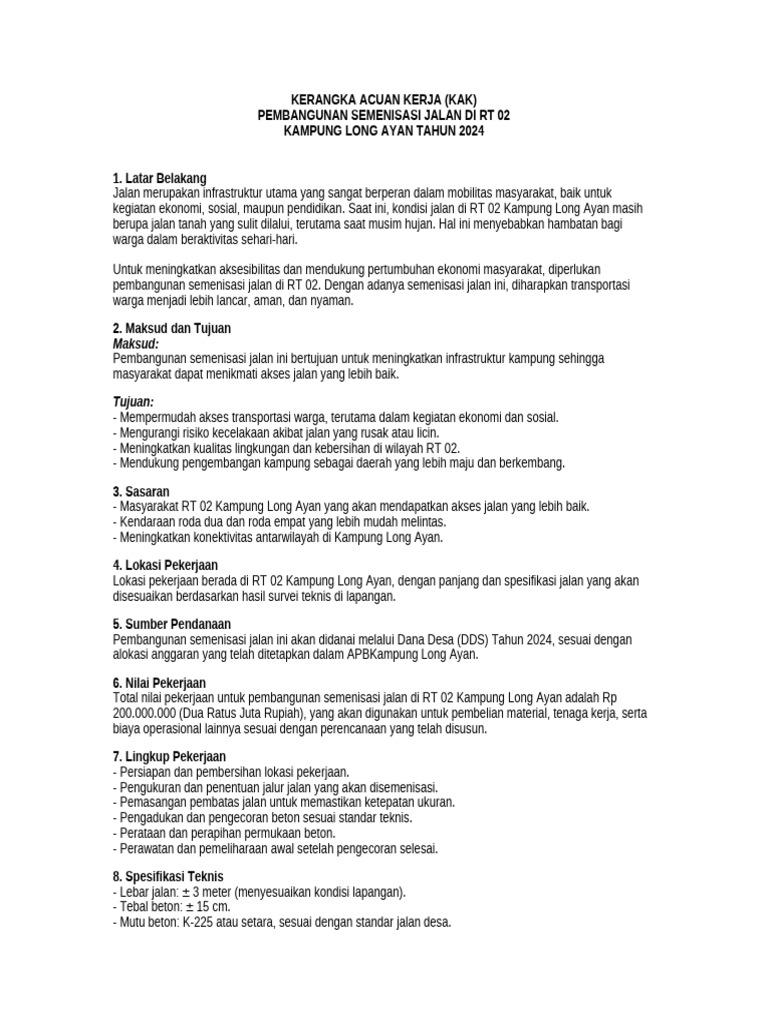 KERANGKA ACUAN KERJA (KAK)
PEMBANGUNAN SEMENISASI JALAN DI RT 02
KAMPUNG LONG AYAN TAHUN 2024

1. Latar Belakang
Jalan merupakan infrastruktur utama yang sangat berperan dalam mobilitas masyarakat, baik untuk kegiatan ekonomi, sosial, maupun pendidikan. Saat ini, kondisi jalan di RT 02 Kampung Long Ayan masih berupa jalan tanah yang sulit dilalui, terutama saat musim hujan. Hal ini menyebabkan hambatan bagi warga dalam beraktivitas sehari-hari.

Untuk meningkatkan aksesibilitas dan mendukung pertumbuhan ekonomi masyarakat, diperlukan pembangunan semenisasi jalan di RT 02. Dengan adanya semenisasi jalan ini, diharapkan transportasi warga menjadi lebih lancar, aman, dan nyaman.

2. Maksud dan Tujuan
Maksud:
Pembangunan semenisasi jalan ini bertujuan untuk meningkatkan infrastruktur kampung sehingga masyarakat dapat menikmati akses jalan yang lebih baik.

Tujuan:
- Mempermudah akses transportasi warga, terutama dalam kegiatan ekonomi dan sosial.
- Mengurangi risiko kecelakaan akibat jalan yang rusak atau licin.
- Meningkatkan kualitas lingkungan dan kebersihan di wilayah RT 02.
- Mendukung pengembangan kampung sebagai daerah yang lebih maju dan berkembang.

3. Sasaran
- Masyarakat RT 02 Kampung Long Ayan yang akan mendapatkan akses jalan yang lebih baik.
- Kendaraan roda dua dan roda empat yang lebih mudah melintas.
- Meningkatkan konektivitas antarwilayah di Kampung Long Ayan.

4. Lokasi Pekerjaan
Lokasi pekerjaan berada di RT 02 Kampung Long Ayan, dengan panjang dan spesifikasi jalan yang akan disesuaikan berdasarkan hasil survei teknis di lapangan.

5. Sumber Pendanaan
Pembangunan semenisasi jalan ini akan didanai melalui Dana Desa (DDS) Tahun 2024, sesuai dengan alokasi anggaran yang telah ditetapkan dalam APBKampung Long Ayan.

6. Nilai Pekerjaan
Total nilai pekerjaan untuk pembangunan semenisasi jalan di RT 02 Kampung Long Ayan adalah Rp 200.000.000 (Dua Ratus Juta Rupiah), yang akan digunakan untuk pembelian material, tenaga kerja, serta biaya operasional lainnya sesuai dengan perencanaan yang telah disusun.

7. Lingkup Pekerjaan
- Persiapan dan pembersihan lokasi pekerjaan.
- Pengukuran dan penentuan jalur jalan yang akan disemenisasi.
- Pemasangan pembatas jalan untuk memastikan ketepatan ukuran.
- Pengadukan dan pengecoran beton sesuai standar teknis.
- Perataan dan perapihan permukaan beton.
- Perawatan dan pemeliharaan awal setelah pengecoran selesai.

8. Spesifikasi Teknis
- Lebar jalan: ± 3 meter (menyesuaikan kondisi lapangan).
- Tebal beton: ± 15 cm.
- Mutu beton: K-225 atau setara, sesuai dengan standar jalan desa.